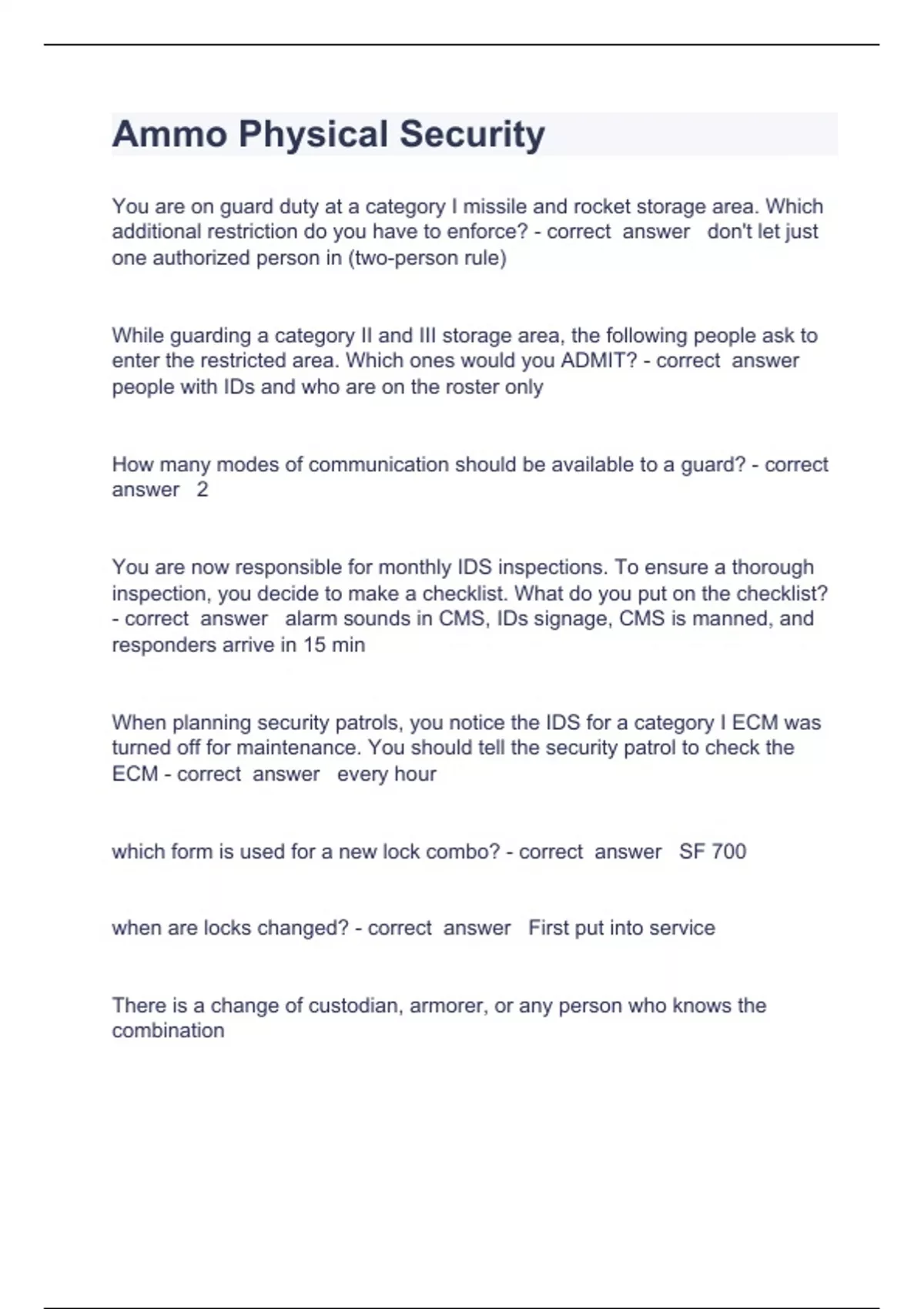 Ammo Physical Security

You are on guard duty at a category I missile and rocket storage area. Which additional restriction do you have to enforce? - correct answer don't let just one authorized person in (two-person rule)

While guarding a category II and III storage area, the following people ask to enter the restricted area. Which ones would you ADMIT? - correct answer people with IDs and who are on the roster only

How many modes of communication should be available to a guard? - correct answer 2

You are now responsible for monthly IDS inspections. To ensure a thorough inspection, you decide to make a checklist. What do you put on the checklist? - correct answer alarm sounds in CMS, IDs signage, CMS is manned, and responders arrive in 15 min

When planning security patrols, you notice the IDS for a category I ECM was turned off for maintenance. You should tell the security patrol to check the ECM - correct answer every hour

which form is used for a new lock combo? - correct answer SF 700

when are locks changed? - correct answer First put into service

There is a change of custodian, armorer, or any person who knows the combination